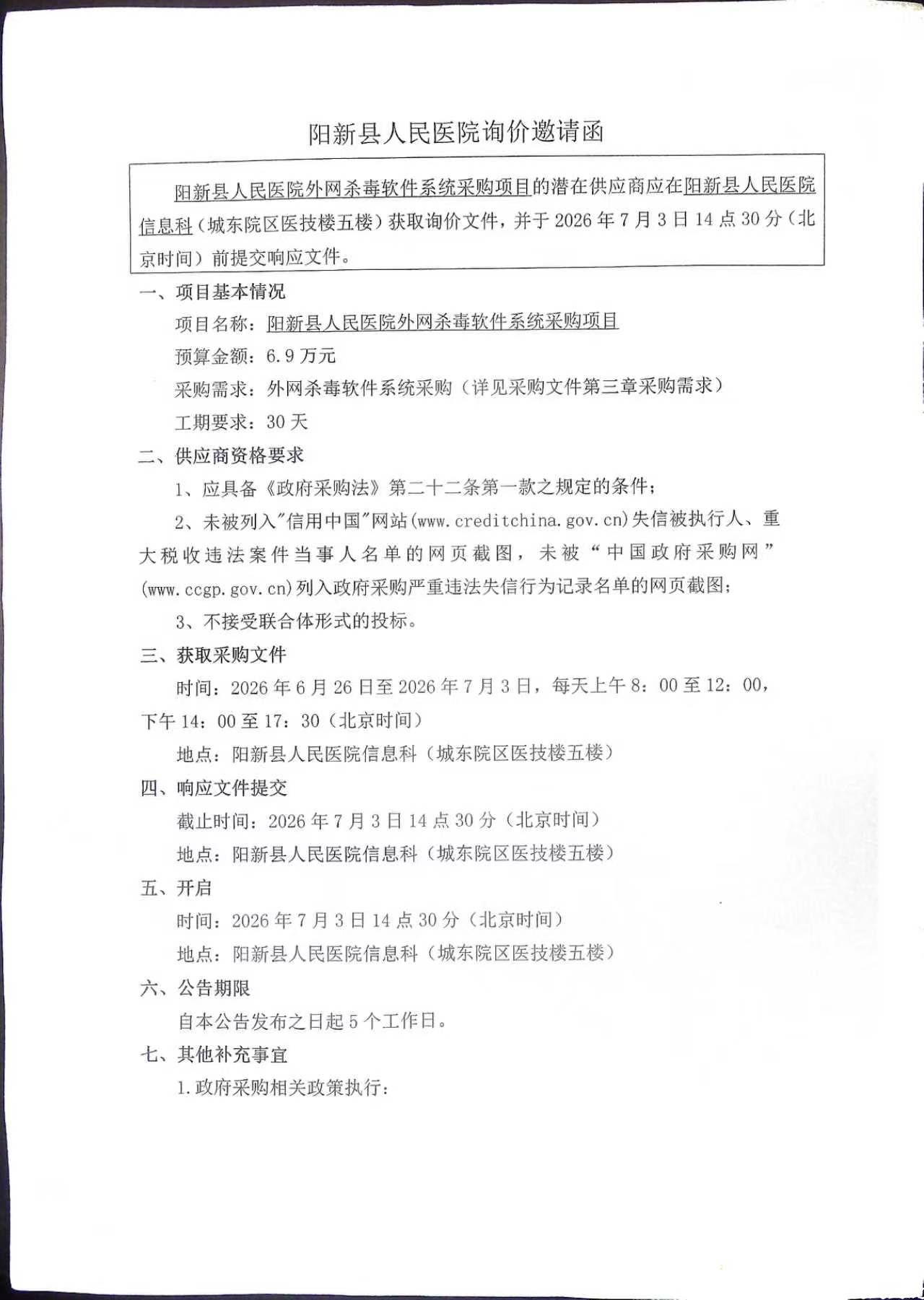 阳新县人民医院询价邀请函

阳新县人民医院外网杀毒软件系统采购项目的潜在供应商应在阳新县人民医院信息科（城东院区医技楼五楼）获取询价文件，并于 2026 年 7 月 3 日 14 点 30 分（北京时间）前提交响应文件。

一、项目基本情况

项目名称：阳新县人民医院外网杀毒软件系统采购项目

预算金额：6.9 万元

采购需求：外网杀毒软件系统采购（详见采购文件第三章采购需求）

工期要求：30 天

二、供应商资格要求

1、应具备《政府采购法》第二十二条第一款之规定的条件；

2、未被列入"信用中国"网站(www.creditchina.gov.cn)失信被执行人、重大税收违法案件当事人名单的网页截图，未被“中国政府采购网”(www.ccgp.gov.cn)列入政府采购严重违法失信行为记录名单的网页截图；

3、不接受联合体形式的投标。

三、获取采购文件

时间：2026 年 6 月 26 日至 2026 年 7 月 3 日，每天上午 8：00 至 12：00，下午 14：00 至 17：30（北京时间）

地点：阳新县人民医院信息科（城东院区医技楼五楼）

四、响应文件提交

截止时间：2026 年 7 月 3 日 14 点 30 分（北京时间）

地点：阳新县人民医院信息科（城东院区医技楼五楼）

五、开启

时间：2026 年 7 月 3 日 14 点 30 分（北京时间）

地点：阳新县人民医院信息科（城东院区医技楼五楼）

六、公告期限

自本公告发布之日起 5 个工作日。

七、其他补充事宜

1.政府采购相关政策执行：